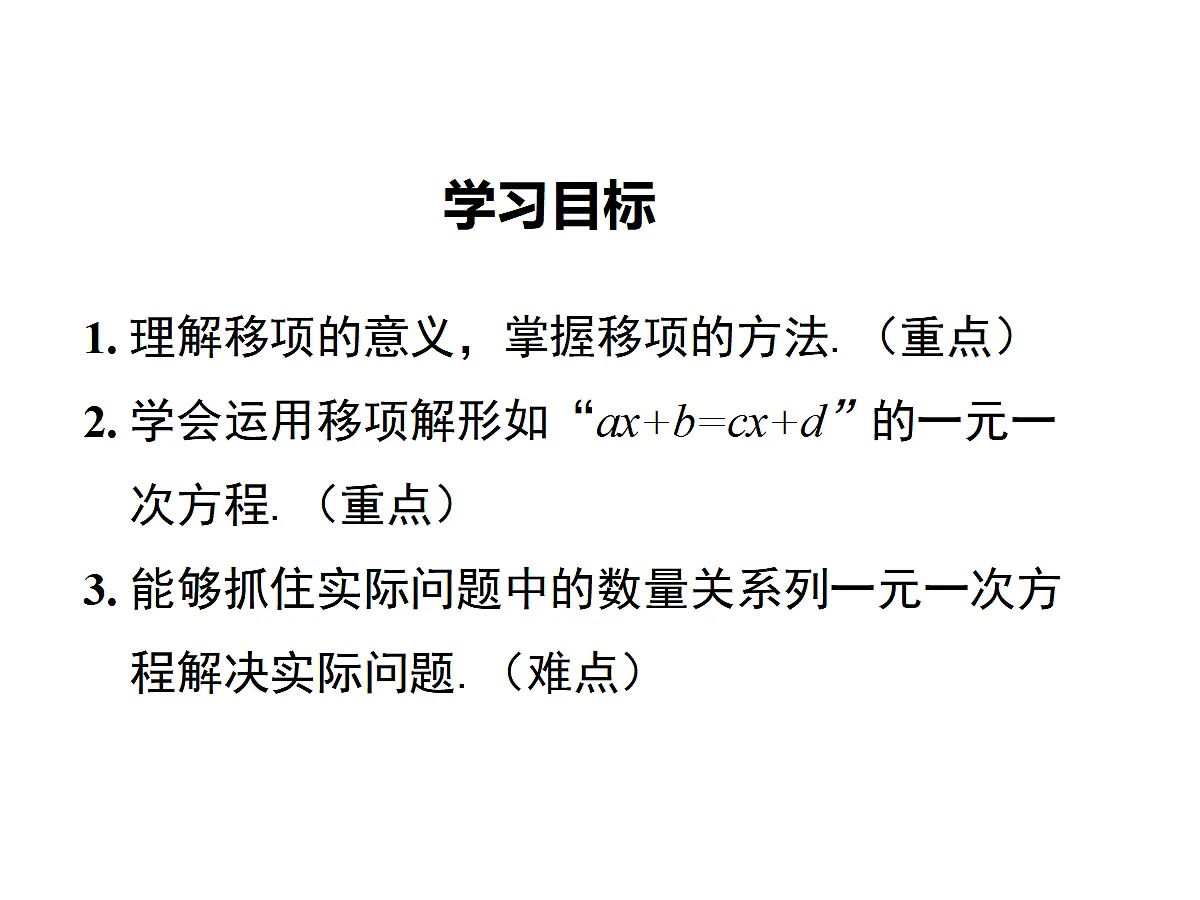 学习目标

1. 理解移项的意义，掌握移项的方法.（重点）

2. 学会运用移项解形如“$ax+b=cx+d$”的一元一次方程.（重点）

3. 能够抓住实际问题中的数量关系列一元一次方程解决实际问题.（难点）